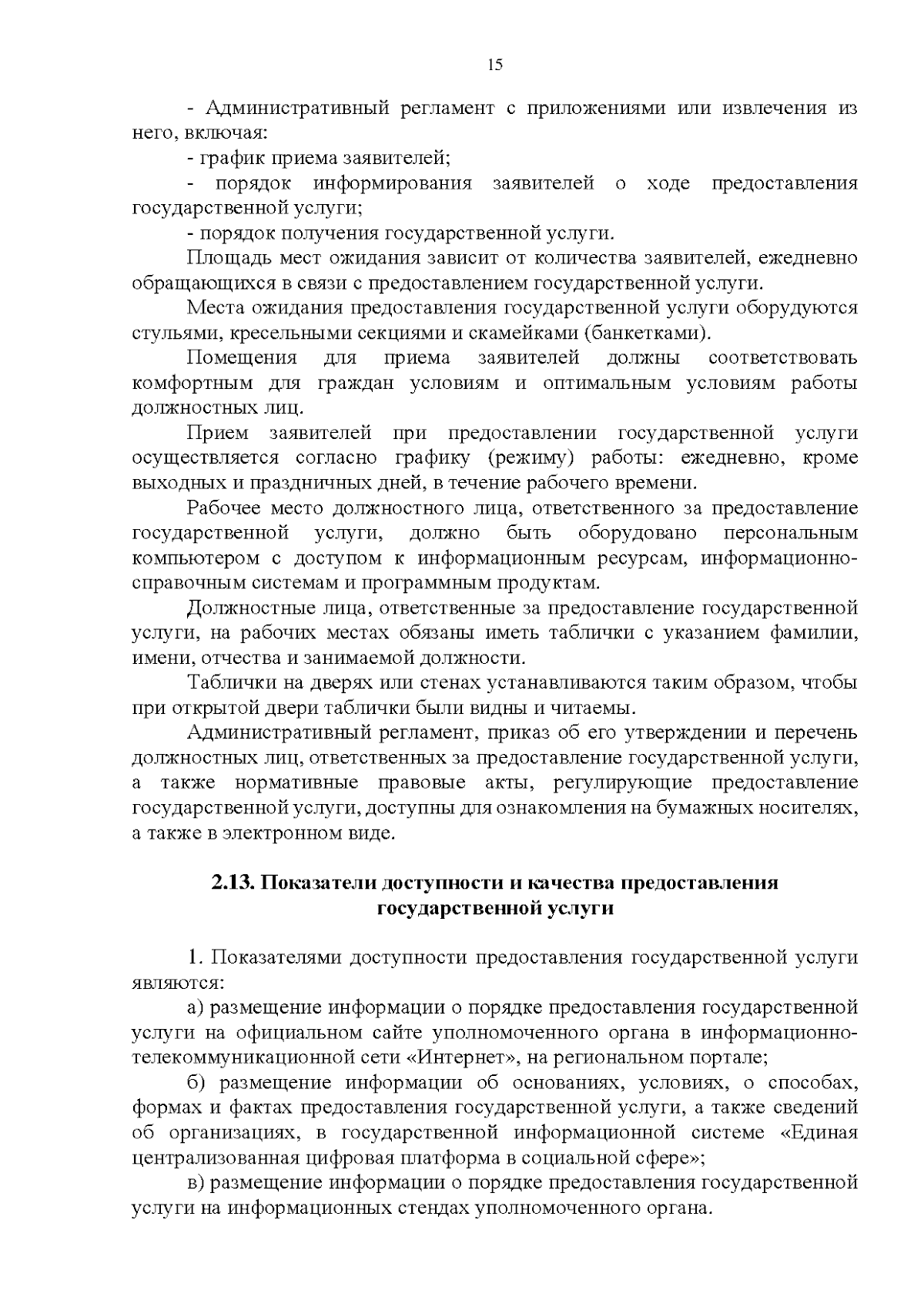 15

- Административный регламент с приложениями или извлечения из него, включая:

- график приема заявителей;

- порядок информирования заявителей о ходе предоставления государственной услуги;

- порядок получения государственной услуги.

Площадь мест ожидания зависит от количества заявителей, ежедневно обращающихся в связи с предоставлением государственной услуги.

Места ожидания предоставления государственной услуги оборудуются стульями, кресельными секциями и скамейками (банкетками).

Помещения для приема заявителей должны соответствовать комфортным для граждан условиям и оптимальным условиям работы должностных лиц.

Прием заявителей при предоставлении государственной услуги осуществляется согласно графику (режиму) работы: ежедневно, кроме выходных и праздничных дней, в течение рабочего времени.

Рабочее место должностного лица, ответственного за предоставление государственной услуги, должно быть оборудовано персональным компьютером с доступом к информационным ресурсам, информационно-справочным системам и программным продуктам.

Должностные лица, ответственные за предоставление государственной услуги, на рабочих местах обязаны иметь таблички с указанием фамилии, имени, отчества и занимаемой должности.

Таблички на дверях или стенах устанавливаются таким образом, чтобы при открытой двери таблички были видны и читаемы.

Административный регламент, приказ об его утверждении и перечень должностных лиц, ответственных за предоставление государственной услуги, а также нормативные правовые акты, регулирующие предоставление государственной услуги, доступны для ознакомления на бумажных носителях, а также в электронном виде.

2.13. Показатели доступности и качества предоставления государственной услуги

1. Показателями доступности предоставления государственной услуги являются:

а) размещение информации о порядке предоставления государственной услуги на официальном сайте уполномоченного органа в информационно-телекоммуникационной сети «Интернет», на региональном портале;

б) размещение информации об основаниях, условиях, о способах, формах и фактах предоставления государственной услуги, а также сведений об организациях, в государственной информационной системе «Единая централизованная цифровая платформа в социальной сфере»;

в) размещение информации о порядке предоставления государственной услуги на информационных стендах уполномоченного органа.